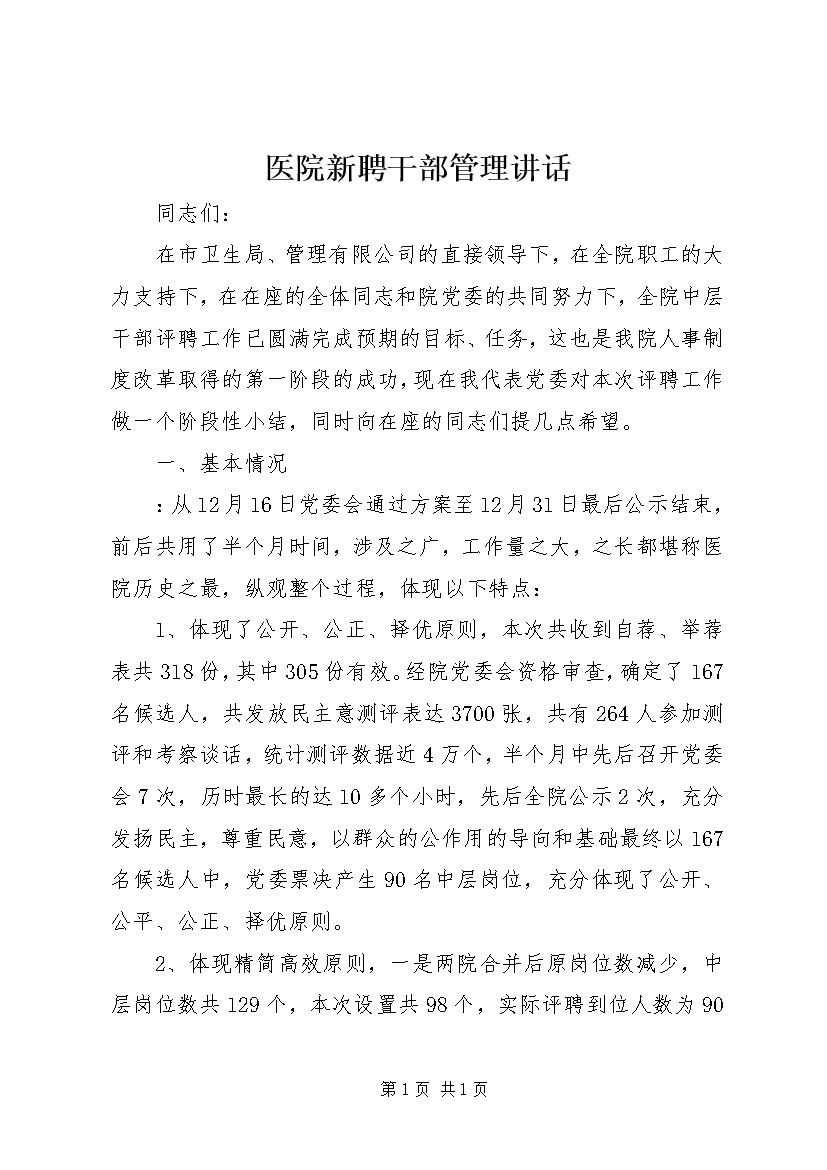 医院新聘干部管理讲话

同志们：

在市卫生局、管理有限公司的直接领导下，在全院职工的大力支持下，在在座的全体同志和院党委的共同努力下，全院中层干部评聘工作已圆满完成预期的目标、任务，这也是我院人事制度改革取得的第一阶段的成功，现在我代表党委对本次评聘工作做一个阶段性小结，同时向在座的同志们提几点希望。

一、基本情况

：从12月16日党委会通过方案至12月31日最后公示结束，前后共用了半个月时间，涉及之广，工作量之大，之长都堪称医院历史之最，纵观整个过程，体现以下特点：

1、体现了公开、公正、择优原则，本次共收到自荐、举荐表共318份，其中305份有效。经院党委会资格审查，确定了167名候选人，共发放民主意测评表达3700张，共有264人参加测评和考察谈话，统计测评数据近4万个，半个月中先后召开党委会7次，历时最长的达10多个小时，先后全院公示2次，充分发扬民主，尊重民意，以群众的公作用的导向和基础最终以167名候选人中，党委票决产生90名中层岗位，充分体现了公开、公平、公正、择优原则。

2、体现精简高效原则，一是两院合并后原岗位数减少，中层岗位数共129个，本次设置共98个，实际评聘到位人数为90

第1页 共1页